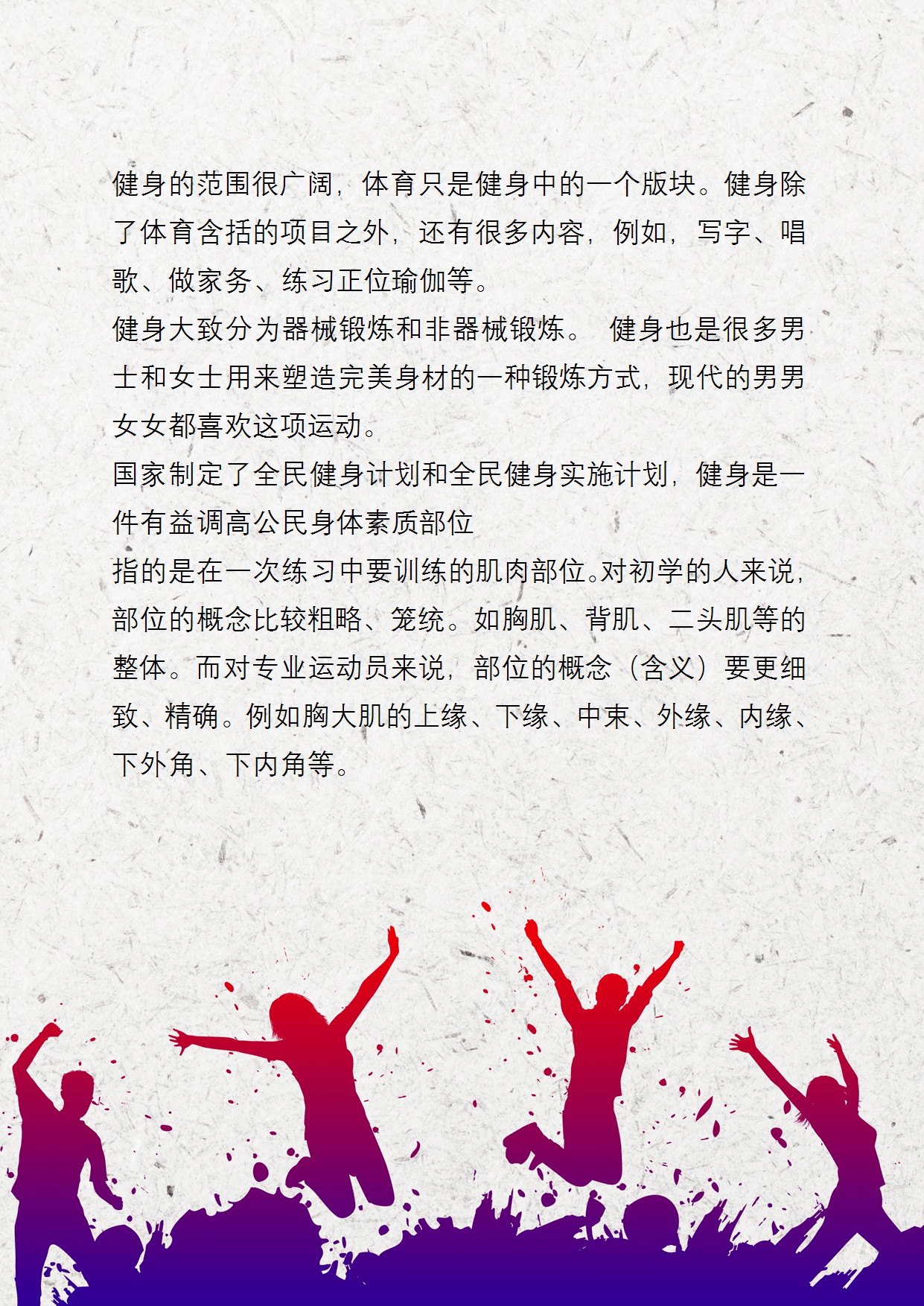 健身的范围很广阔，体育只是健身中的一个版块。健身除了体育含括的项目之外，还有很多内容，例如，写字、唱歌、做家务、练习正位瑜伽等。

健身大致分为器械锻炼和非器械锻炼。 健身也是很多男士和女士用来塑造完美身材的一种锻炼方式，现代的男男女女都喜欢这项运动。

国家制定了全民健身计划和全民健身实施计划，健身是一件有益调高公民身体素质部位

指的是在一次练习中要训练的肌肉部位。对初学的人来说，部位的概念比较粗略、笼统。如胸肌、背肌、二头肌等的整体。而对专业运动员来说，部位的概念（含义）要更细致、精确。例如胸大肌的上缘、下缘、中束、外缘、内缘、下外角、下内角等。